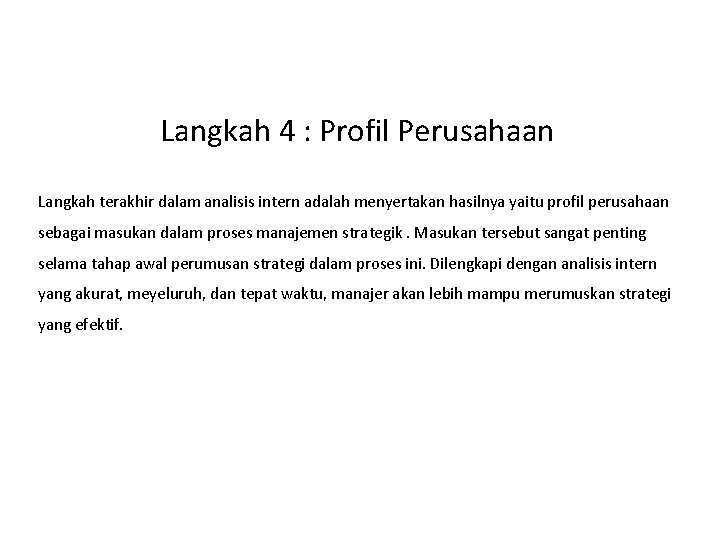 Langkah 4 : Profil Perusahaan

Langkah terakhir dalam analisis intern adalah menyertakan hasilnya yaitu profil perusahaan sebagai masukan dalam proses manajemen strategik . Masukan tersebut sangat penting selama tahap awal perumusan strategi dalam proses ini. Dilengkapi dengan analisis intern yang akurat, meyeluruh, dan tepat waktu, manajer akan lebih mampu merumuskan strategi yang efektif.